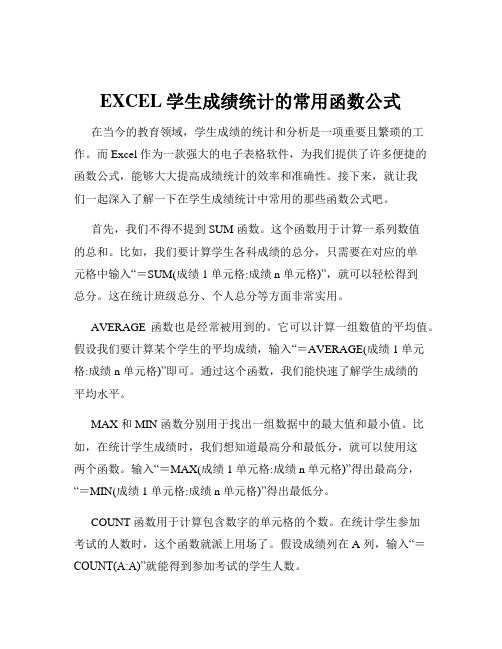 EXCEL 学生成绩统计的常用函数公式

在当今的教育领域，学生成绩的统计和分析是一项重要且繁琐的工作。而 Excel 作为一款强大的电子表格软件，为我们提供了许多便捷的函数公式，能够大大提高成绩统计的效率和准确性。接下来，就让我们一起深入了解一下在学生成绩统计中常用的那些函数公式吧。

首先，我们不得不提到 SUM 函数。这个函数用于计算一系列数值的总和。比如，我们要计算学生各科成绩的总分，只需要在对应的单元格中输入“＝SUM(成绩 1 单元格:成绩 n 单元格)”，就可以轻松得到总分。这在统计班级总分、个人总分等方面非常实用。

AVERAGE 函数也是经常被用到的。它可以计算一组数值的平均值。假设我们要计算某个学生的平均成绩，输入“＝AVERAGE(成绩 1 单元格:成绩 n 单元格)”即可。通过这个函数，我们能快速了解学生成绩的平均水平。

MAX 和 MIN 函数分别用于找出一组数据中的最大值和最小值。比如，在统计学生成绩时，我们想知道最高分和最低分，就可以使用这两个函数。输入“＝MAX(成绩 1 单元格:成绩 n 单元格)”得出最高分，“＝MIN(成绩 1 单元格:成绩 n 单元格)”得出最低分。

COUNT 函数用于计算包含数字的单元格的个数。在统计学生参加考试的人数时，这个函数就派上用场了。假设成绩列在 A 列，输入“＝COUNT(A:A)”就能得到参加考试的学生人数。